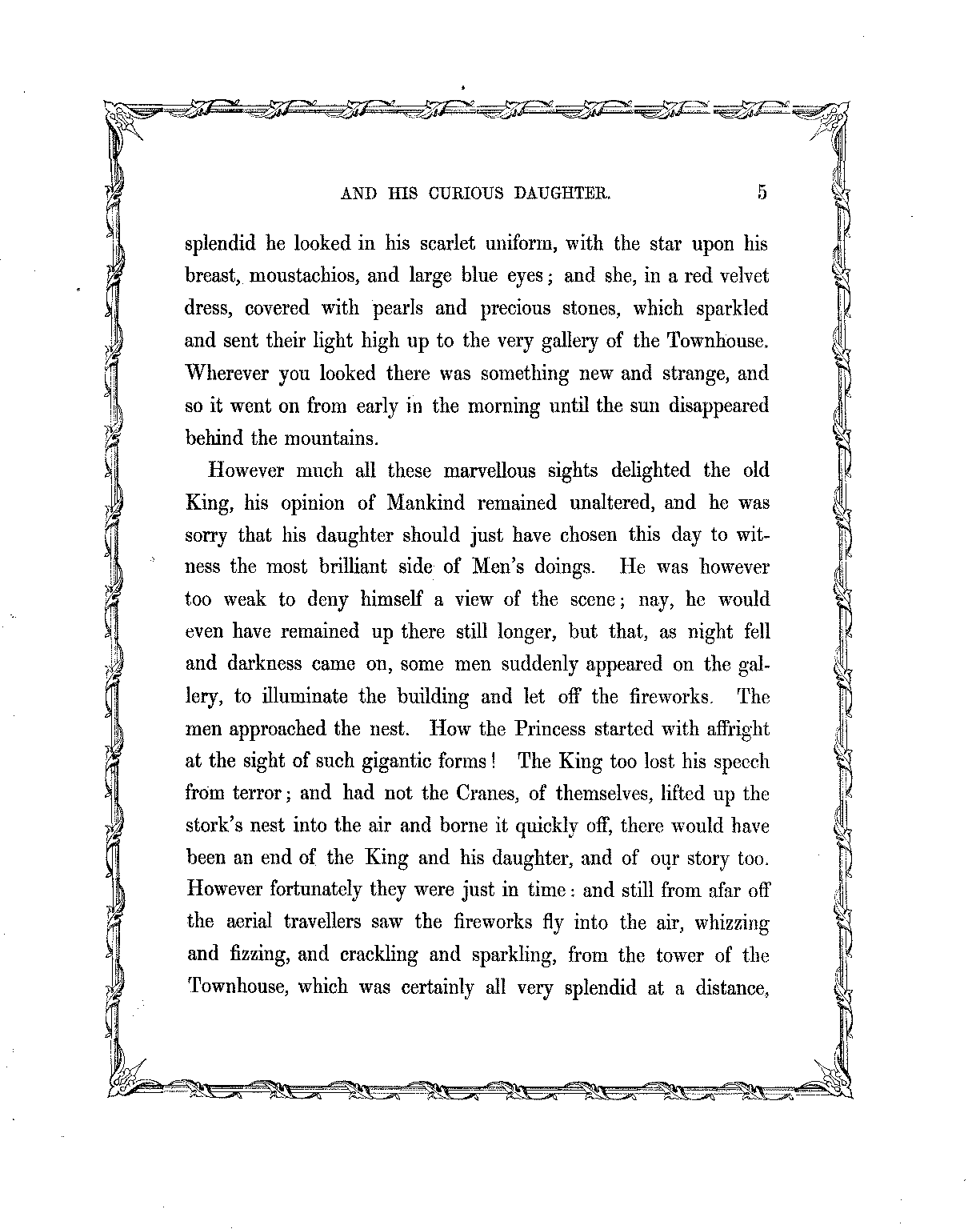 AND HIS CURIOUS DAUGHTER. 5

splendid he looked in his scarlet uniform, with the star upon his breast, moustachios, and large blue eyes; and she, in a red velvet dress, covered with pearls and precious stones, which sparkled and sent their light high up to the very gallery of the Townhouse. Wherever you looked there was something new and strange, and so it went on from early in the morning until the sun disappeared behind the mountains.

However much all these marvellous sights delighted the old King, his opinion of Mankind remained unaltered, and he was sorry that his daughter should just have chosen this day to witness the most brilliant side of Men's doings. He was however too weak to deny himself a view of the scene; nay, he would even have remained up there still longer, but that, as night fell and darkness came on, some men suddenly appeared on the gallery, to illuminate the building and let off the fireworks. The men approached the nest. How the Princess started with affright at the sight of such gigantic forms! The King too lost his speech from terror; and had not the Cranes, of themselves, lifted up the stork's nest into the air and borne it quickly off, there would have been an end of the King and his daughter, and of our story too. However fortunately they were just in time: and still from afar off the aerial travellers saw the fireworks fly into the air, whizzing and fizzing, and crackling and sparkling, from the tower of the Townhouse, which was certainly all very splendid at a distance,